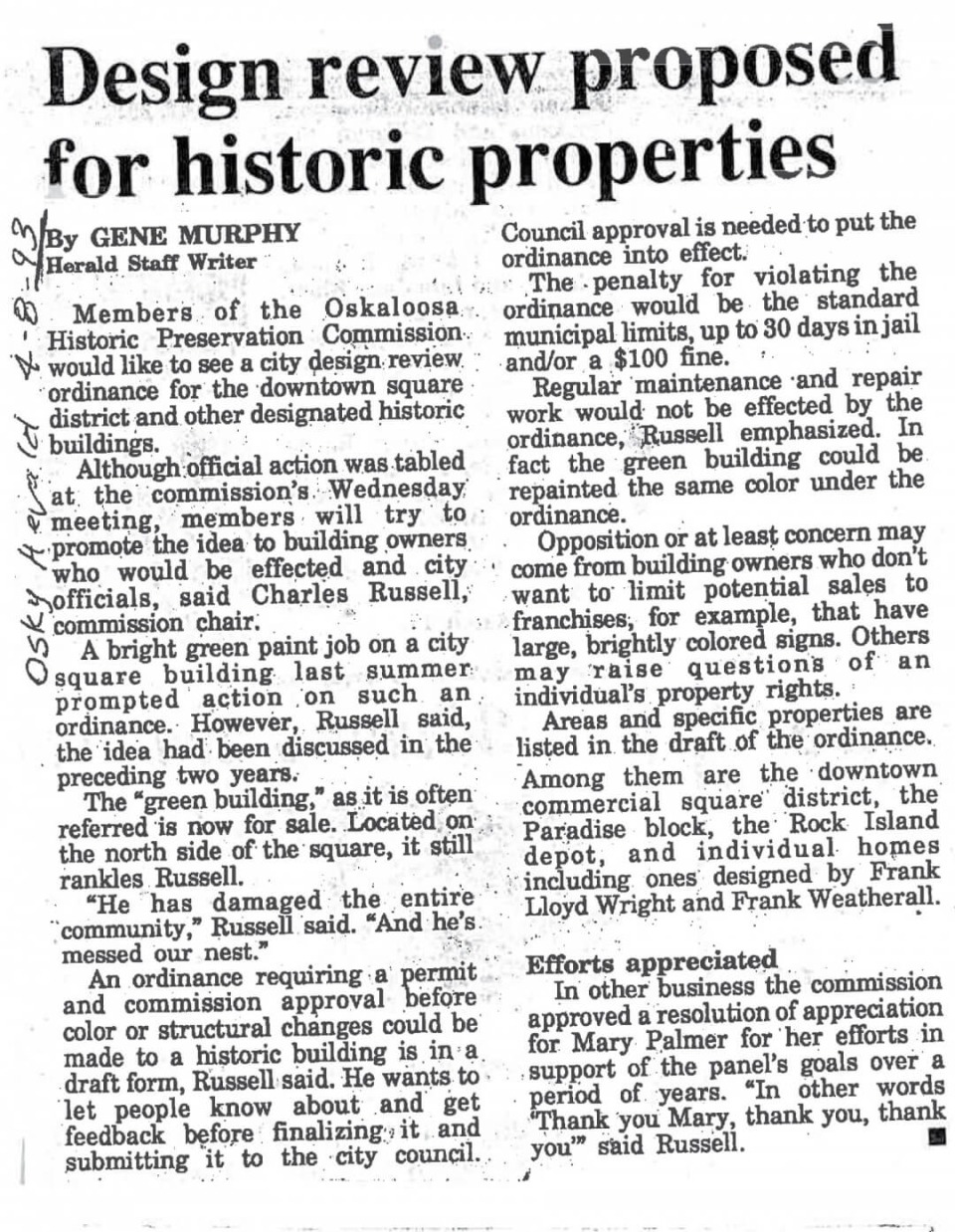 Design review proposed for historic properties

Osky Herald 4-8-93

By GENE MURPHY
Herald Staff Writer

Members of the Oskaloosa Historic Preservation Commission would like to see a city design review ordinance for the downtown square district and other designated historic buildings.

Although official action was tabled at the commission's Wednesday meeting, members will try to promote the idea to building owners who would be effected and city officials, said Charles Russell, commission chair.

A bright green paint job on a city square building last summer prompted action on such an ordinance. However, Russell said, the idea had been discussed in the preceding two years.

The "green building," as it is often referred is now for sale. Located on the north side of the square, it still rankles Russell.

"He has damaged the entire community," Russell said. "And he's messed our nest."

An ordinance requiring a permit and commission approval before color or structural changes could be made to a historic building is in a draft form, Russell said. He wants to let people know about and get feedback before finalizing it and submitting it to the city council. Council approval is needed to put the ordinance into effect.

The penalty for violating the ordinance would be the standard municipal limits, up to 30 days in jail and/or a $100 fine.

Regular maintenance and repair work would not be effected by the ordinance, Russell emphasized. In fact the green building could be repainted the same color under the ordinance.

Opposition or at least concern may come from building owners who don't want to limit potential sales to franchises, for example, that have large, brightly colored signs. Others may raise questions of an individual's property rights.

Areas and specific properties are listed in the draft of the ordinance. Among them are the downtown commercial square district, the Paradise block, the Rock Island depot, and individual homes including ones designed by Frank Lloyd Wright and Frank Weatherall.

Efforts appreciated

In other business the commission approved a resolution of appreciation for Mary Palmer for her efforts in support of the panel's goals over a period of years. "In other words 'Thank you Mary, thank you, thank you'" said Russell.